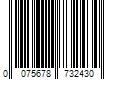 0 075678 732430